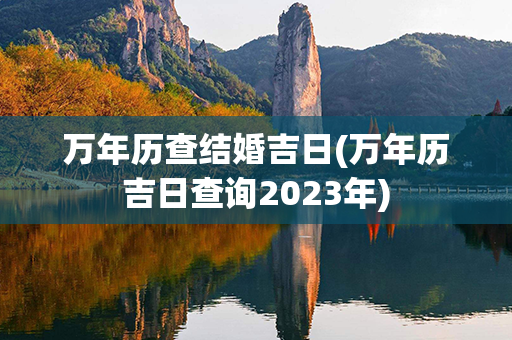 万年历查结婚吉日(万年历吉日查询2023年)